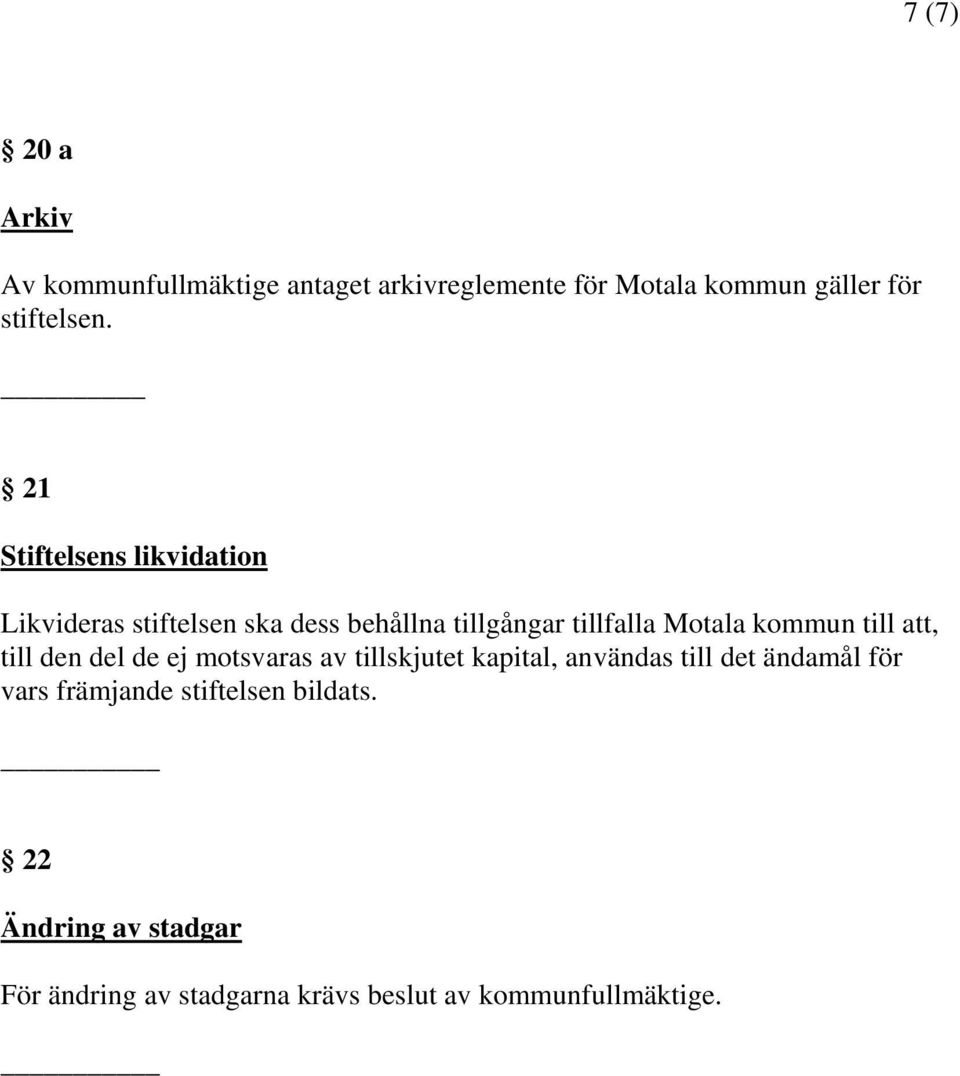 7 (7)

§ 20 a

Arkiv

Av kommunfullmäktige antaget arkivreglemente för Motala kommun gäller för stiftelsen.

§ 21

Stiftelsens likvidation

Likvideras stiftelsen ska dess behållna tillgångar tillfalla Motala kommun till att, till den del de ej motsvaras av tillskjutet kapital, användas till det ändamål för vars främjande stiftelsen bildats.

§ 22

Ändring av stadgar

För ändring av stadgarna krävs beslut av kommunfullmäktige.